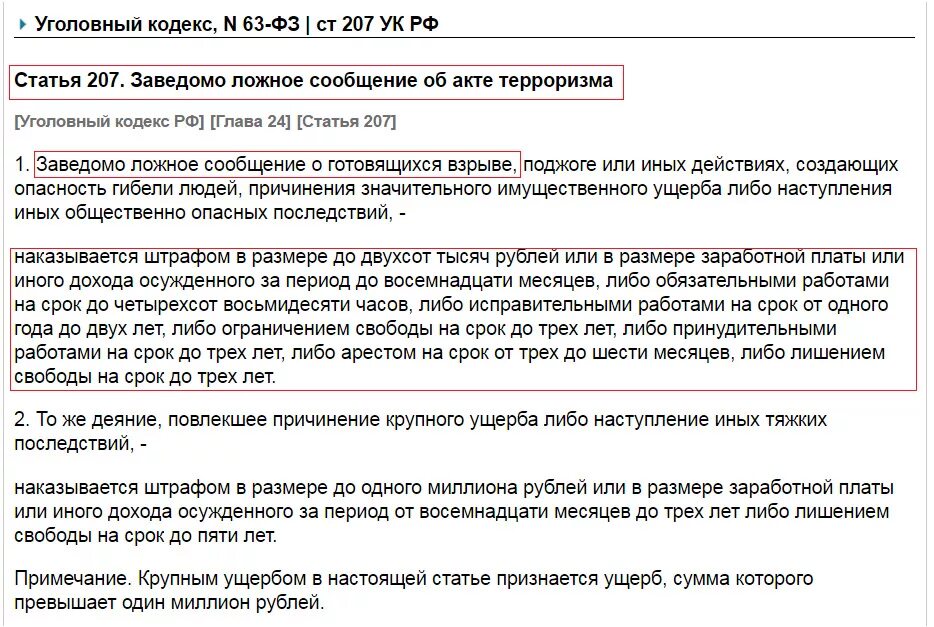 Уголовный кодекс, N 63-ФЗ | ст 207 УК РФ

Статья 207. Заведомо ложное сообщение об акте терроризма

[Уголовный кодекс РФ] [Глава 24] [Статья 207]

1. Заведомо ложное сообщение о готовящихся взрыве, поджоге или иных действиях, создающих опасность гибели людей, причинения значительного имущественного ущерба либо наступления иных общественно опасных последствий, -

наказывается штрафом в размере до двухсот тысяч рублей или в размере заработной платы или иного дохода осужденного за период до восемнадцати месяцев, либо обязательными работами на срок до четырехсот восьмидесяти часов, либо исправительными работами на срок от одного года до двух лет, либо ограничением свободы на срок до трех лет, либо принудительными работами на срок до трех лет, либо арестом на срок от трех до шести месяцев, либо лишением свободы на срок до трех лет.

2. То же деяние, повлекшее причинение крупного ущерба либо наступление иных тяжких последствий, -

наказывается штрафом в размере до одного миллиона рублей или в размере заработной платы или иного дохода осужденного за период от восемнадцати месяцев до трех лет либо лишением свободы на срок до пяти лет.

Примечание. Крупным ущербом в настоящей статье признается ущерб, сумма которого превышает один миллион рублей.